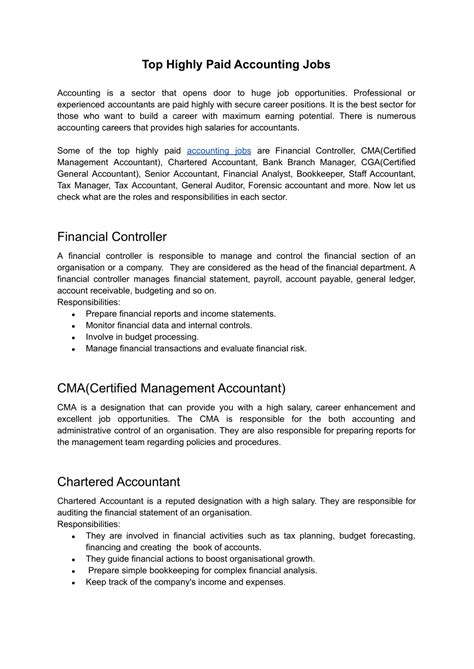 Top Highly Paid Accounting Jobs

Accounting is a sector that opens door to huge job opportunities. Professional or experienced accountants are paid highly with secure career positions. It is the best sector for those who want to build a career with maximum earning potential. There is numerous accounting careers that provides high salaries for accountants.

Some of the top highly paid accounting jobs are Financial Controller, CMA(Certified Management Accountant), Chartered Accountant, Bank Branch Manager, CGA(Certified General Accountant), Senior Accountant, Financial Analyst, Bookkeeper, Staff Accountant, Tax Manager, Tax Accountant, General Auditor, Forensic accountant and more. Now let us check what are the roles and responsibilities in each sector.

Financial Controller

A financial controller is responsible to manage and control the financial section of an organisation or a company. They are considered as the head of the financial department. A financial controller manages financial statement, payroll, account payable, general ledger, account receivable, budgeting and so on.
Responsibilities:
- Prepare financial reports and income statements.
- Monitor financial data and internal controls.
- Involve in budget processing.
- Manage financial transactions and evaluate financial risk.

CMA(Certified Management Accountant)

CMA is a designation that can provide you with a high salary, career enhancement and excellent job opportunities. The CMA is responsible for the both accounting and administrative control of an organisation. They are also responsible for preparing reports for the management team regarding policies and procedures.

Chartered Accountant

Chartered Accountant is a reputed designation with a high salary. They are responsible for auditing the financial statement of an organisation.
Responsibilities:
- They are involved in financial activities such as tax planning, budget forecasting, financing and creating the book of accounts.
- They guide financial actions to boost organisational growth.
- Prepare simple bookkeeping for complex financial analysis.
- Keep track of the company's income and expenses.